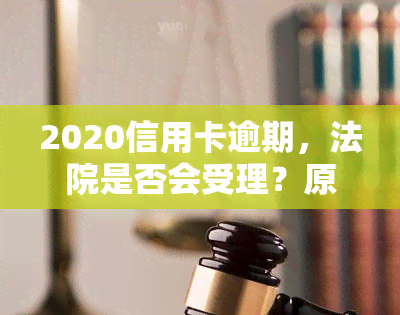 2020信用卡逾期，法院是否会受理？原